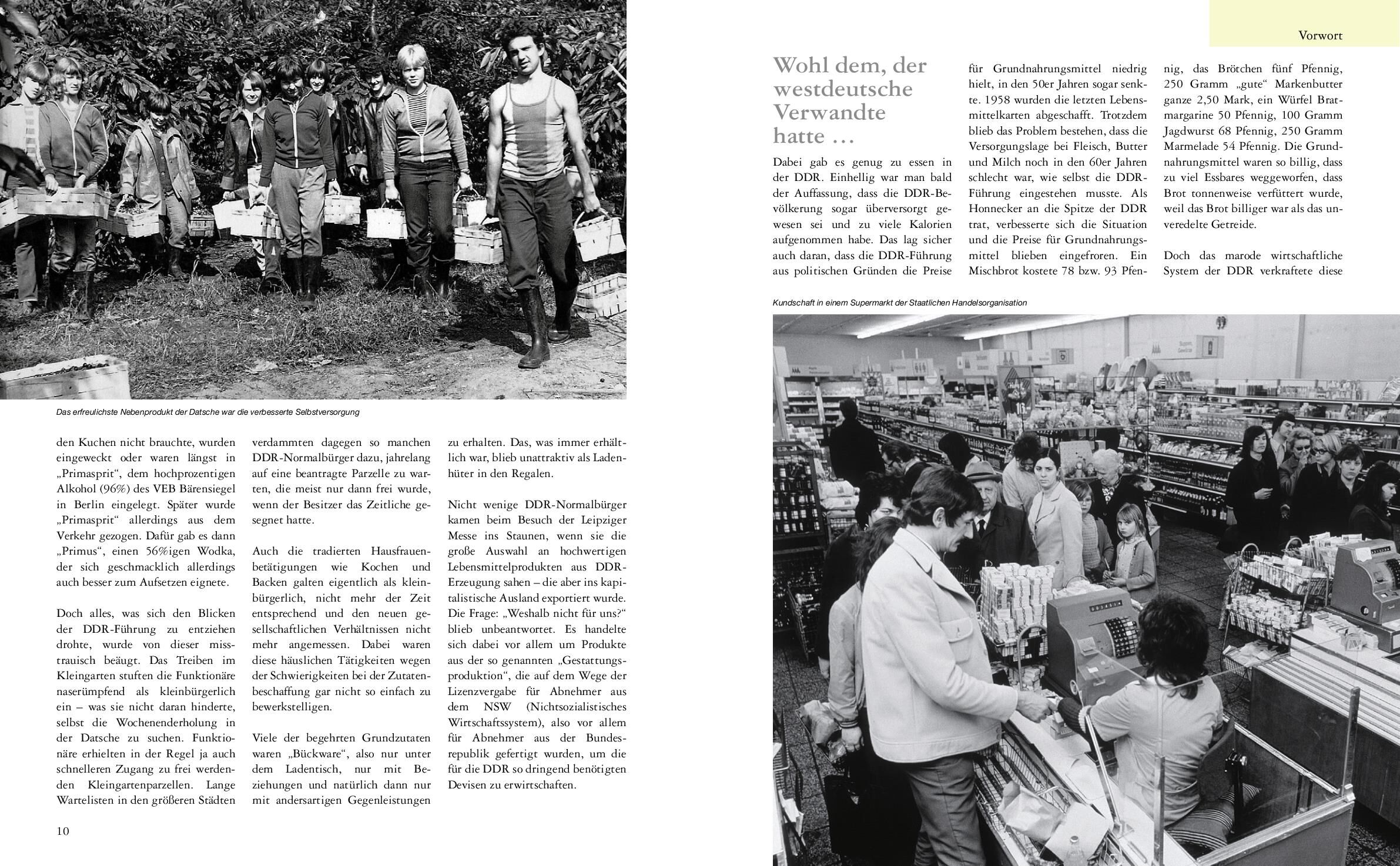 Das erfreulichste Nebenprodukt der Datsche war die verbesserte Selbstversorgung

den Kuchen nicht brauchte, wurden eingeweckt oder waren längst in „Primasprit“, dem hochprozentigen Alkohol (96%) des VEB Bärensiegel in Berlin eingelegt. Später wurde „Primasprit“ allerdings aus dem Verkehr gezogen. Dafür gab es dann „Primus“, einen 56%igen Wodka, der sich geschmacklich allerdings auch besser zum Aufsetzen eignete.

Doch alles, was sich den Blicken der DDR-Führung zu entziehen drohte, wurde von dieser misstrauisch beäugt. Das Treiben im Kleingarten stuften die Funktionäre naserümpfend als kleinbürgerlich ein – was sie nicht daran hinderte, selbst die Wochenenderholung in der Datsche zu suchen. Funktionäre erhielten in der Regel ja auch schnelleren Zugang zu frei werdenden Kleingartenparzellen. Lange Wartelisten in den größeren Städten verdammten dagegen so manchen DDR-Normalbürger dazu, jahrelang auf eine beantragte Parzelle zu warten, die meist nur dann frei wurde, wenn der Besitzer das Zeitliche gesegnet hatte.

Auch die tradierten Hausfrauenbetätigungen wie Kochen und Backen galten eigentlich als kleinbürgerlich, nicht mehr der Zeit entsprechend und den neuen gesellschaftlichen Verhältnissen nicht mehr angemessen. Dabei waren diese häuslichen Tätigkeiten wegen der Schwierigkeiten bei der Zutatenbeschaffung gar nicht so einfach zu bewerkstelligen.

Viele der begehrten Grundzutaten waren „Bückware“, also nur unter dem Ladentisch, nur mit Beziehungen und natürlich dann nur mit andersartigen Gegenleistungen zu erhalten. Das, was immer erhältlich war, blieb unattraktiv als Ladenhüter in den Regalen.

Nicht wenige DDR-Normalbürger kamen beim Besuch der Leipziger Messe ins Staunen, wenn sie die große Auswahl an hochwertigen Lebensmittelprodukten aus DDR-Erzeugung sahen – die aber ins kapitalistische Ausland exportiert wurde. Die Frage: „Weshalb nicht für uns?“ blieb unbeantwortet. Es handelte sich dabei vor allem um Produkte aus der so genannten „Gestattungsproduktion“, die auf dem Wege der Lizenzvergabe für Abnehmer aus dem NSW (Nichtsozialistisches Wirtschaftssystem), also vor allem für Abnehmer aus der Bundesrepublik gefertigt wurden, um die für die DDR so dringend benötigten Devisen zu erwirtschaften.

10

Vorwort

Wohl dem, der westdeutsche Verwandte hatte …

Dabei gab es genug zu essen in der DDR. Einhellig war man bald der Auffassung, dass die DDR-Bevölkerung sogar überversorgt gewesen sei und zu viele Kalorien aufgenommen habe. Das lag sicher auch daran, dass die DDR-Führung aus politischen Gründen die Preise für Grundnahrungsmittel niedrig hielt, in den 50er Jahren sogar senkte. 1958 wurden die letzten Lebensmittelkarten abgeschafft. Trotzdem blieb das Problem bestehen, dass die Versorgungslage bei Fleisch, Butter und Milch noch in den 60er Jahren schlecht war, wie selbst die DDR-Führung eingestehen musste. Als Honnecker an die Spitze der DDR trat, verbesserte sich die Situation und die Preise für Grundnahrungsmittel blieben eingefroren. Ein Mischbrot kostete 78 bzw. 93 Pfennig, das Brötchen fünf Pfennig, 250 Gramm „gute“ Markenbutter ganze 2,50 Mark, ein Würfel Bratmargarine 50 Pfennig, 100 Gramm Jagdwurst 68 Pfennig, 250 Gramm Marmelade 54 Pfennig. Die Grundnahrungsmittel waren so billig, dass zu viel Essbares weggeworfen, dass Brot tonnenweise verfüttert wurde, weil das Brot billiger war als das unveredelte Getreide.

Doch das marode wirtschaftliche System der DDR verkraftete diese

Kundschaft in einem Supermarkt der Staatlichen Handelsorganisation